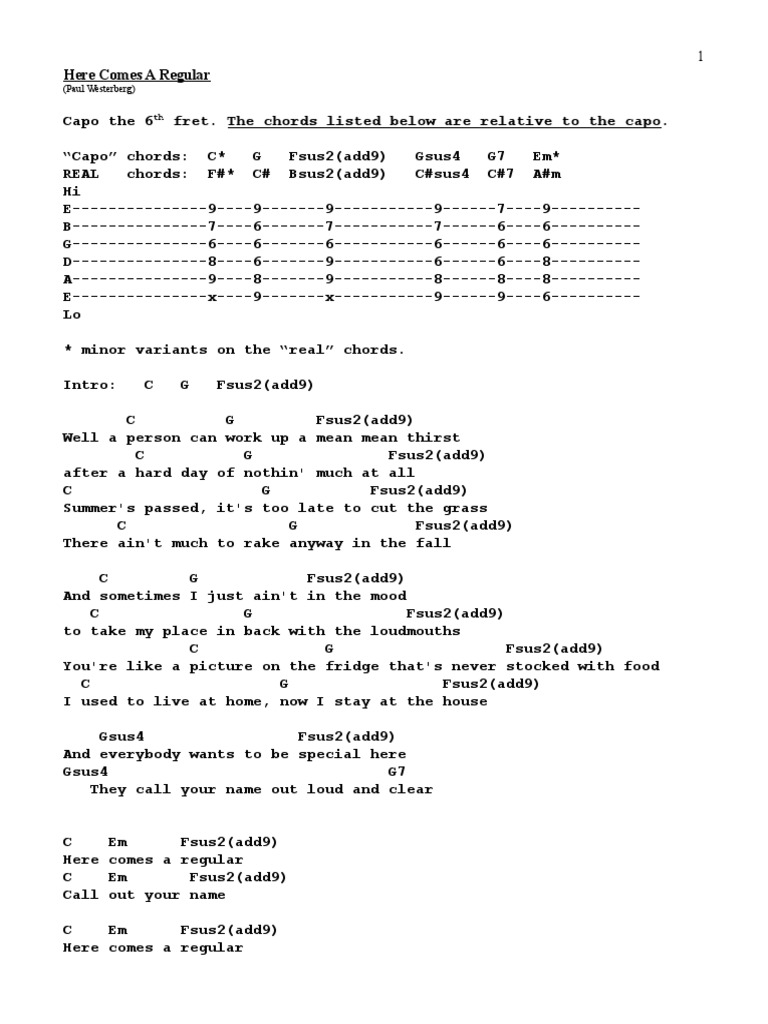 1

Here Comes A Regular
(Paul Westerberg)

Capo the 6$^{th}$ fret. The chords listed below are relative to the capo.

“Capo” chords: C* G Fsus2(add9) Gsus4 G7 Em*
REAL chords: F#* C# Bsus2(add9) C#sus4 C#7 A#m
Hi
E---------------9----9-------9-----------9------7----9----------
B---------------7----6-------7-----------7------6----6----------
G---------------6----6-------6-----------6------6----6----------
D---------------8----6-------9-----------6------6----8----------
A---------------9----8-------9-----------8------8----8----------
E---------------x----9-------x-----------9------9----6----------
Lo

* minor variants on the “real” chords.

Intro: C G Fsus2(add9)

C G Fsus2(add9)
Well a person can work up a mean mean thirst
C G Fsus2(add9)
after a hard day of nothin' much at all
C G Fsus2(add9)
Summer's passed, it's too late to cut the grass
C G Fsus2(add9)
There ain't much to rake anyway in the fall

C G Fsus2(add9)
And sometimes I just ain't in the mood
C G Fsus2(add9)
to take my place in back with the loudmouths
C G Fsus2(add9)
You're like a picture on the fridge that's never stocked with food
C G Fsus2(add9)
I used to live at home, now I stay at the house

Gsus4 Fsus2(add9)
And everybody wants to be special here
Gsus4 G7
They call your name out loud and clear

C Em Fsus2(add9)
Here comes a regular
C Em Fsus2(add9)
Call out your name

C Em Fsus2(add9)
Here comes a regular